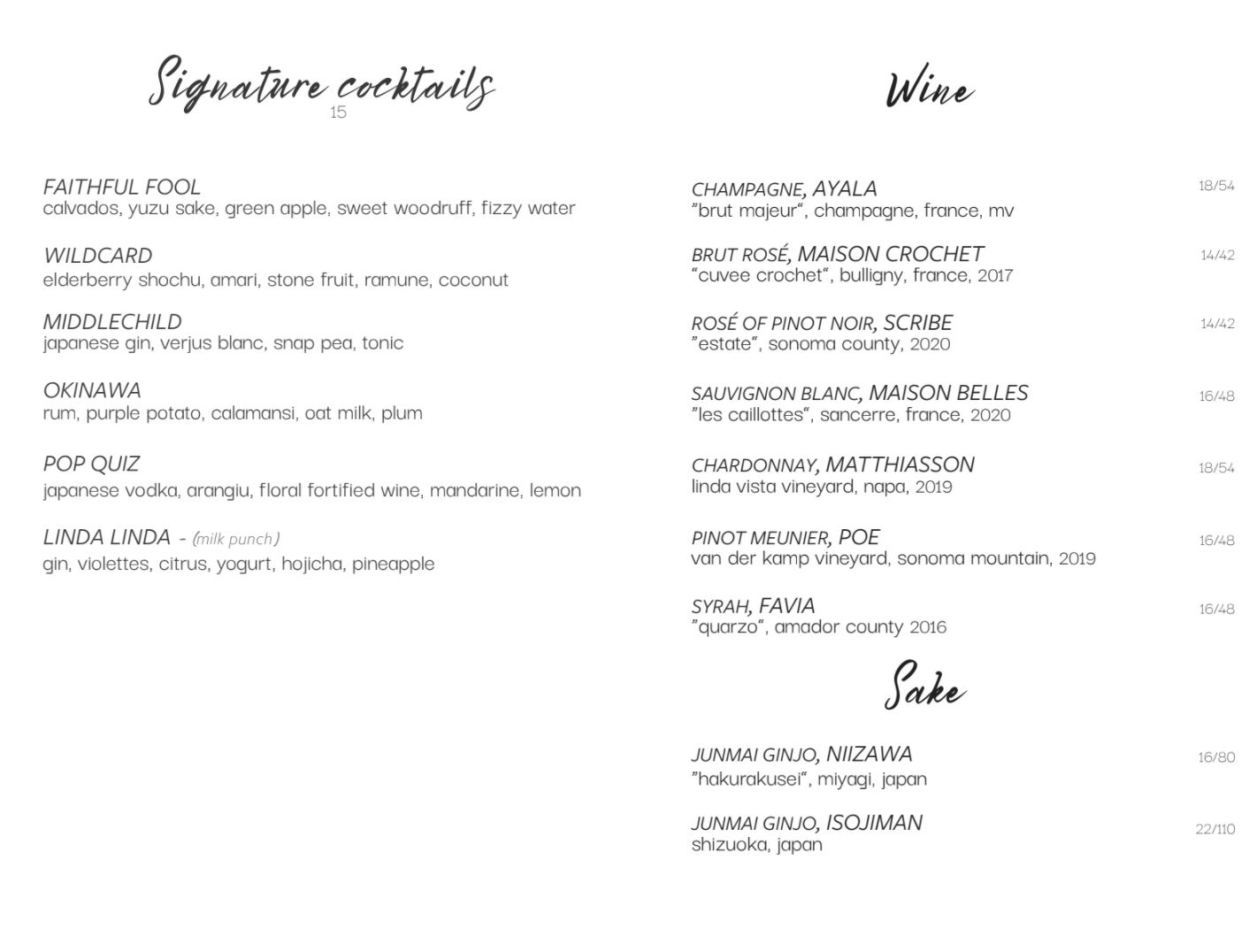 Signature cocktails
15

FAITHFUL FOOL
calvados, yuzu sake, green apple, sweet woodruff, fizzy water

WILDCARD
elderberry shochu, amari, stone fruit, ramune, coconut

MIDDLECHILD
japanese gin, verjus blanc, snap pea, tonic

OKINAWA
rum, purple potato, calamansi, oat milk, plum

POP QUIZ
japanese vodka, arangiu, floral fortified wine, mandarine, lemon

LINDA LINDA - (milk punch)
gin, violettes, citrus, yogurt, hojicha, pineapple

Wine

CHAMPAGNE, AYALA 18/54
"brut majeur", champagne, france, mv

BRUT ROSÉ, MAISON CROCHET 14/42
"cuvee crochet", bulligny, france, 2017

ROSÉ OF PINOT NOIR, SCRIBE 14/42
"estate", sonoma county, 2020

SAUVIGNON BLANC, MAISON BELLES 16/48
"les caillottes", sancerre, france, 2020

CHARDONNAY, MATTHIASSON 18/54
linda vista vineyard, napa, 2019

PINOT MEUNIER, POE 16/48
van der kamp vineyard, sonoma mountain, 2019

SYRAH, FAVIA 16/48
"quarzo", amador county 2016

Sake

JUNMAI GINJO, NIIZAWA 16/80
"hakurakusei", miyagi, japan

JUNMAI GINJO, ISOJIMAN 22/110
shizuoka, japan